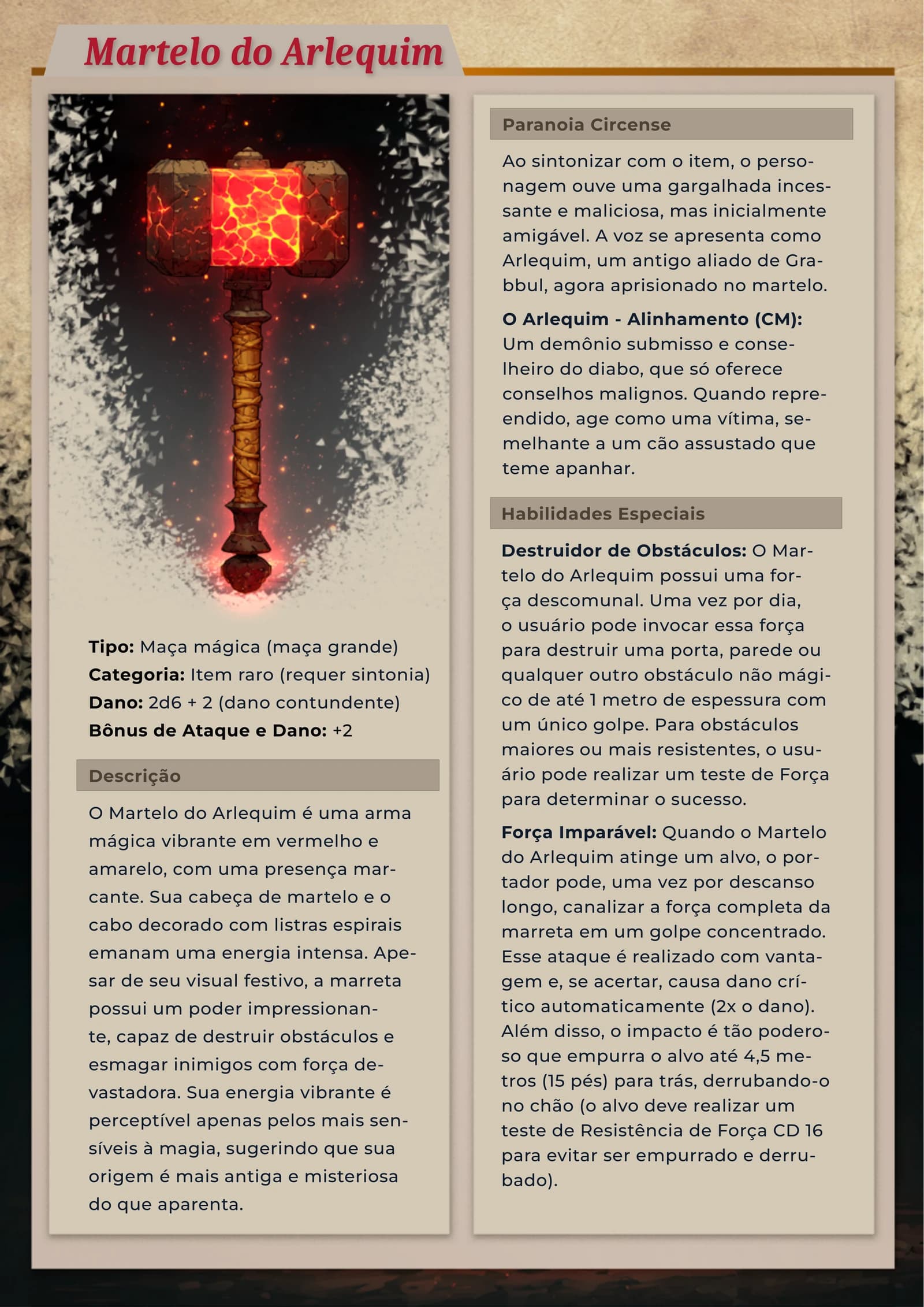 Martelo do Arlequim

Tipo: Maça mágica (maça grande)
Categoria: Item raro (requer sintonia)
Dano: 2d6 + 2 (dano contundente)
Bônus de Ataque e Dano: +2

Descrição

O Martelo do Arlequim é uma arma mágica vibrante em vermelho e amarelo, com uma presença marcante. Sua cabeça de martelo e o cabo decorado com listras espirais emanam uma energia intensa. Apesar de seu visual festivo, a marreta possui um poder impressionante, capaz de destruir obstáculos e esmagar inimigos com força devastadora. Sua energia vibrante é perceptível apenas pelos mais sensíveis à magia, sugerindo que sua origem é mais antiga e misteriosa do que aparenta.

Paranoia Circense

Ao sintonizar com o item, o personagem ouve uma gargalhada incessante e maliciosa, mas inicialmente amigável. A voz se apresenta como Arlequim, um antigo aliado de Grabbul, agora aprisionado no martelo.

O Arlequim - Alinhamento (CM): Um demônio submisso e conselheiro do diabo, que só oferece conselhos malignos. Quando repreendido, age como uma vítima, semelhante a um cão assustado que teme apanhar.

Habilidades Especiais

Destruidor de Obstáculos: O Martelo do Arlequim possui uma força descomunal. Uma vez por dia, o usuário pode invocar essa força para destruir uma porta, parede ou qualquer outro obstáculo não mágico de até 1 metro de espessura com um único golpe. Para obstáculos maiores ou mais resistentes, o usuário pode realizar um teste de Força para determinar o sucesso.

Força Imparável: Quando o Martelo do Arlequim atinge um alvo, o portador pode, uma vez por descanso longo, canalizar a força completa da marreta em um golpe concentrado. Esse ataque é realizado com vantagem e, se acertar, causa dano crítico automaticamente (2x o dano). Além disso, o impacto é tão poderoso que empurra o alvo até 4,5 metros (15 pés) para trás, derrubando-o no chão (o alvo deve realizar um teste de Resistência de Força CD 16 para evitar ser empurrado e derrubado).